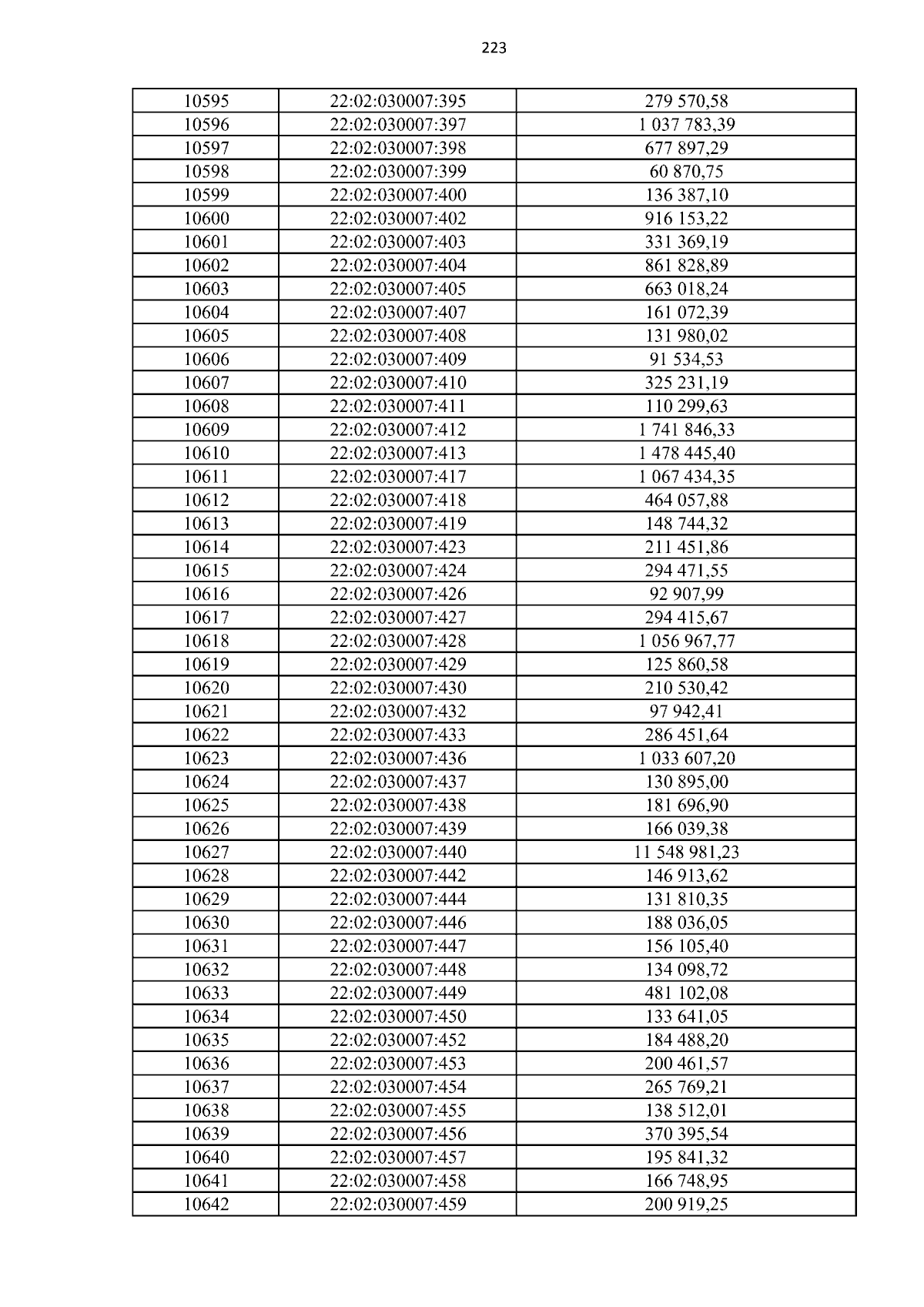 223

| 10595 | 22:02:030007:395 | 279 570,58 |
|---|---|---|
| 10596 | 22:02:030007:397 | 1 037 783,39 |
| 10597 | 22:02:030007:398 | 677 897,29 |
| 10598 | 22:02:030007:399 | 60 870,75 |
| 10599 | 22:02:030007:400 | 136 387,10 |
| 10600 | 22:02:030007:402 | 916 153,22 |
| 10601 | 22:02:030007:403 | 331 369,19 |
| 10602 | 22:02:030007:404 | 861 828,89 |
| 10603 | 22:02:030007:405 | 663 018,24 |
| 10604 | 22:02:030007:407 | 161 072,39 |
| 10605 | 22:02:030007:408 | 131 980,02 |
| 10606 | 22:02:030007:409 | 91 534,53 |
| 10607 | 22:02:030007:410 | 325 231,19 |
| 10608 | 22:02:030007:411 | 110 299,63 |
| 10609 | 22:02:030007:412 | 1 741 846,33 |
| 10610 | 22:02:030007:413 | 1 478 445,40 |
| 10611 | 22:02:030007:417 | 1 067 434,35 |
| 10612 | 22:02:030007:418 | 464 057,88 |
| 10613 | 22:02:030007:419 | 148 744,32 |
| 10614 | 22:02:030007:423 | 211 451,86 |
| 10615 | 22:02:030007:424 | 294 471,55 |
| 10616 | 22:02:030007:426 | 92 907,99 |
| 10617 | 22:02:030007:427 | 294 415,67 |
| 10618 | 22:02:030007:428 | 1 056 967,77 |
| 10619 | 22:02:030007:429 | 125 860,58 |
| 10620 | 22:02:030007:430 | 210 530,42 |
| 10621 | 22:02:030007:432 | 97 942,41 |
| 10622 | 22:02:030007:433 | 286 451,64 |
| 10623 | 22:02:030007:436 | 1 033 607,20 |
| 10624 | 22:02:030007:437 | 130 895,00 |
| 10625 | 22:02:030007:438 | 181 696,90 |
| 10626 | 22:02:030007:439 | 166 039,38 |
| 10627 | 22:02:030007:440 | 11 548 981,23 |
| 10628 | 22:02:030007:442 | 146 913,62 |
| 10629 | 22:02:030007:444 | 131 810,35 |
| 10630 | 22:02:030007:446 | 188 036,05 |
| 10631 | 22:02:030007:447 | 156 105,40 |
| 10632 | 22:02:030007:448 | 134 098,72 |
| 10633 | 22:02:030007:449 | 481 102,08 |
| 10634 | 22:02:030007:450 | 133 641,05 |
| 10635 | 22:02:030007:452 | 184 488,20 |
| 10636 | 22:02:030007:453 | 200 461,57 |
| 10637 | 22:02:030007:454 | 265 769,21 |
| 10638 | 22:02:030007:455 | 138 512,01 |
| 10639 | 22:02:030007:456 | 370 395,54 |
| 10640 | 22:02:030007:457 | 195 841,32 |
| 10641 | 22:02:030007:458 | 166 748,95 |
| 10642 | 22:02:030007:459 | 200 919,25 |